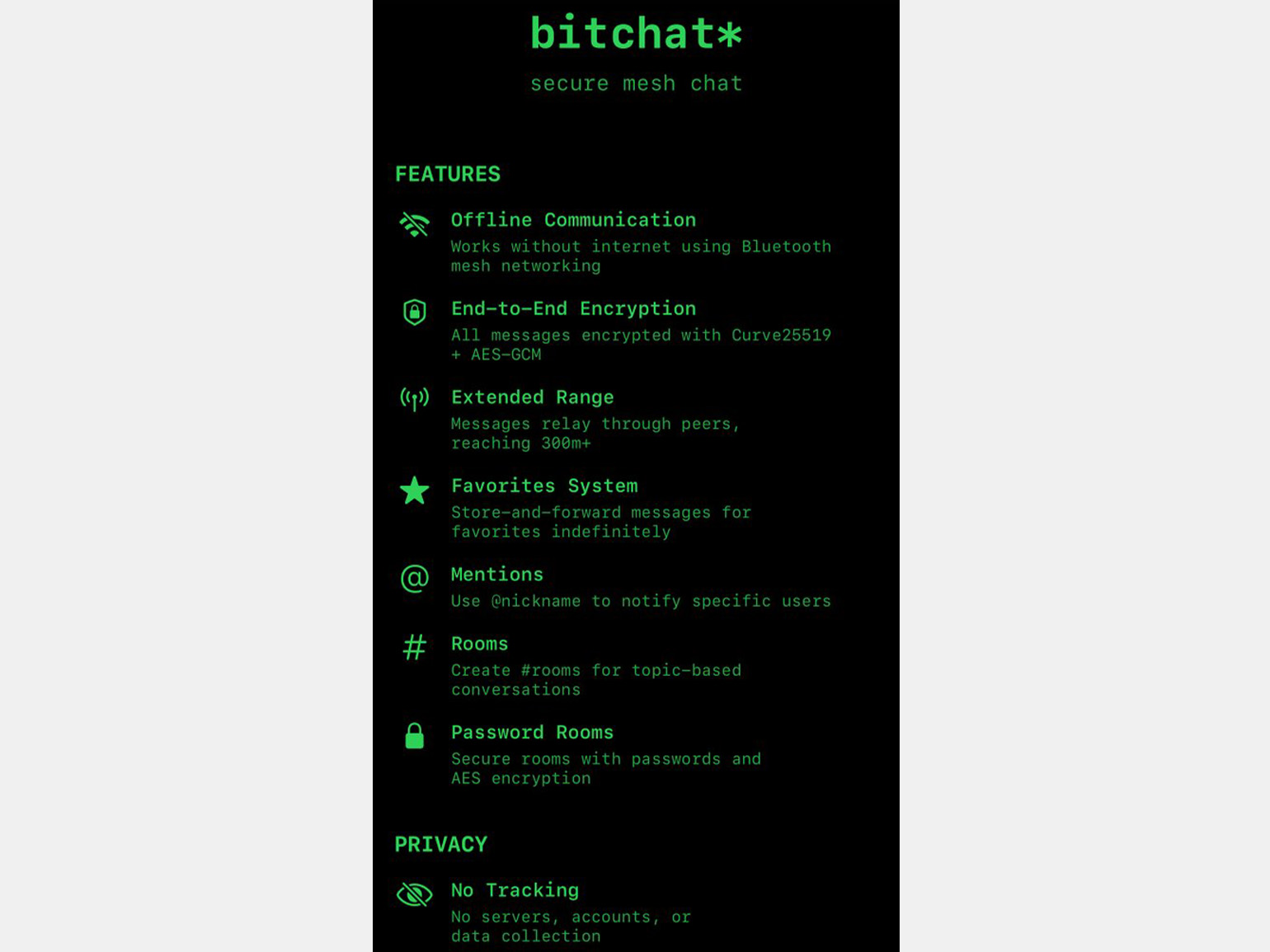 bitchat*

secure mesh chat

FEATURES

Offline Communication
Works without internet using Bluetooth mesh networking

End-to-End Encryption
All messages encrypted with Curve25519 + AES-GCM

Extended Range
Messages relay through peers, reaching 300m+

Favorites System
Store-and-forward messages for favorites indefinitely

Mentions
Use @nickname to notify specific users

Rooms
Create #rooms for topic-based conversations

Password Rooms
Secure rooms with passwords and AES encryption

PRIVACY

No Tracking
No servers, accounts, or data collection